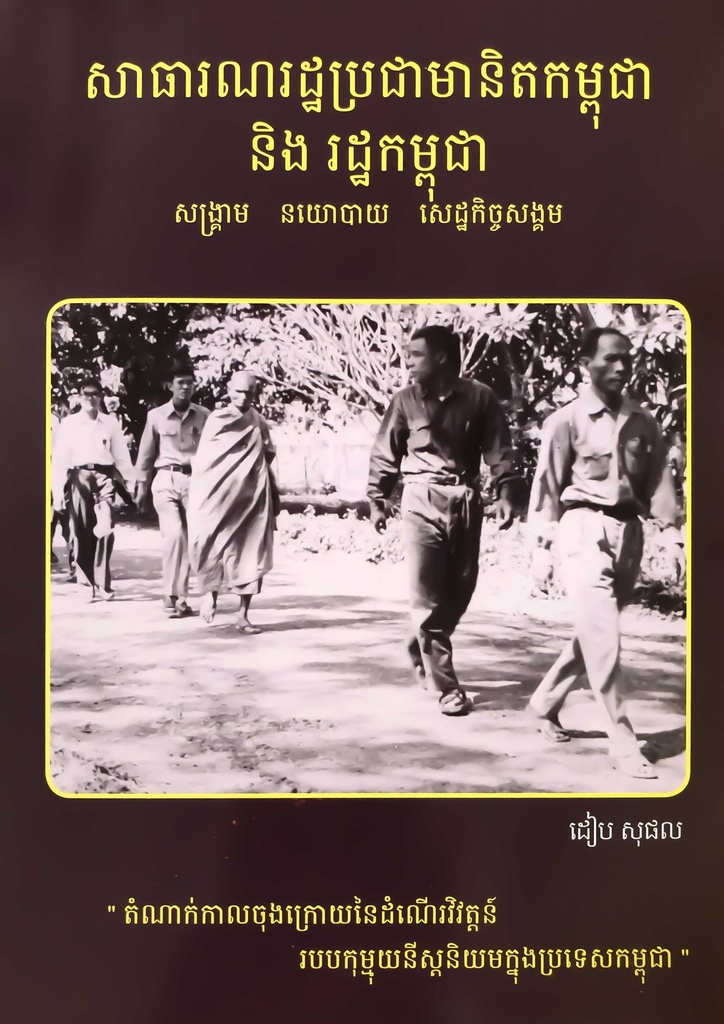 សាធារណរដ្ឋប្រជាមានិតកម្ពុជា
និង រដ្ឋកម្ពុជា
សង្គ្រាម នយោបាយ សេដ្ឋកិច្ចសង្គម

ដៀប សុផល

" តំណាក់កាលចុងក្រោយនៃដំណើរវិវត្តន៍
របបកុម្មុយនីស្តនិយមក្នុងប្រទេសកម្ពុជា "